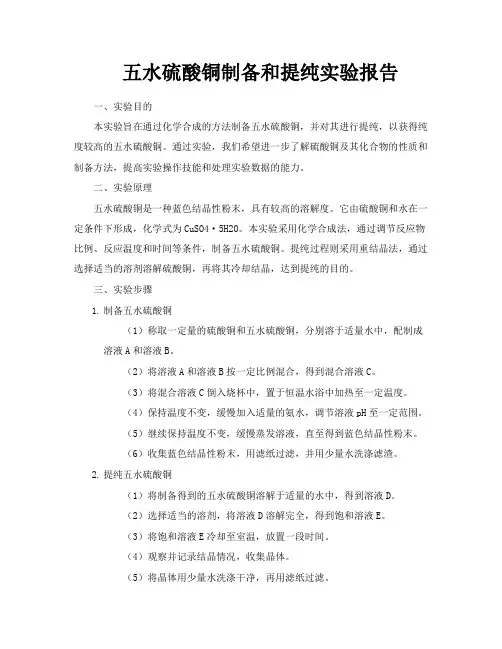 五水硫酸铜制备和提纯实验报告

一、实验目的

本实验旨在通过化学合成的方法制备五水硫酸铜，并对其进行提纯，以获得纯度较高的五水硫酸铜。通过实验，我们希望进一步了解硫酸铜及其化合物的性质和制备方法，提高实验操作技能和处理实验数据的能力。

二、实验原理

五水硫酸铜是一种蓝色结晶性粉末，具有较高的溶解度。它由硫酸铜和水在一定条件下形成，化学式为CuSO4·5H2O。本实验采用化学合成法，通过调节反应物比例、反应温度和时间等条件，制备五水硫酸铜。提纯过程则采用重结晶法，通过选择适当的溶剂溶解硫酸铜，再将其冷却结晶，达到提纯的目的。

三、实验步骤

1. 制备五水硫酸铜

（1）称取一定量的硫酸铜和五水硫酸铜，分别溶于适量水中，配制成溶液A和溶液B。

（2）将溶液A和溶液B按一定比例混合，得到混合溶液C。

（3）将混合溶液C倒入烧杯中，置于恒温水浴中加热至一定温度。

（4）保持温度不变，缓慢加入适量的氨水，调节溶液pH至一定范围。

（5）继续保持温度不变，缓慢蒸发溶液，直至得到蓝色结晶性粉末。

（6）收集蓝色结晶性粉末，用滤纸过滤，并用少量水洗涤滤渣。

2. 提纯五水硫酸铜

（1）将制备得到的五水硫酸铜溶解于适量的水中，得到溶液D。

（2）选择适当的溶剂，将溶液D溶解完全，得到饱和溶液E。

（3）将饱和溶液E冷却至室温，放置一段时间。

（4）观察并记录结晶情况，收集晶体。

（5）将晶体用少量水洗涤干净，再用滤纸过滤。